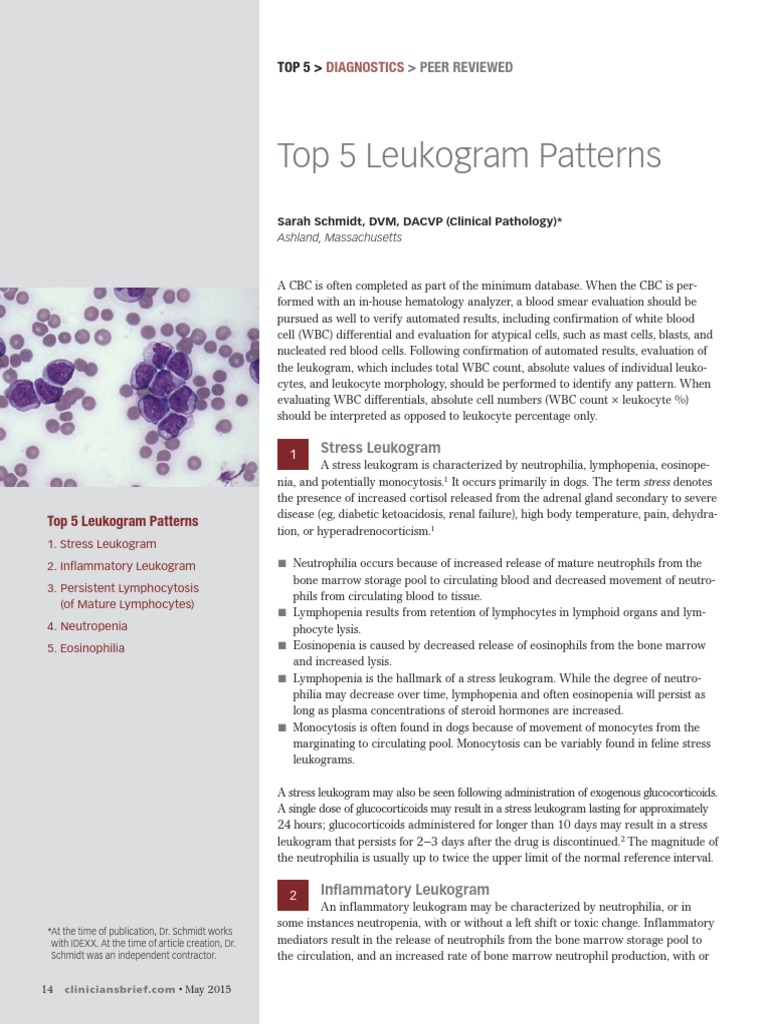 TOP 5 > DIAGNOSTICS > PEER REVIEWED

Top 5 Leukogram Patterns

Sarah Schmidt, DVM, DACVP (Clinical Pathology)*
Ashland, Massachusetts

A CBC is often completed as part of the minimum database. When the CBC is performed with an in-house hematology analyzer, a blood smear evaluation should be pursued as well to verify automated results, including confirmation of white blood cell (WBC) differential and evaluation for atypical cells, such as mast cells, blasts, and nucleated red blood cells. Following confirmation of automated results, evaluation of the leukogram, which includes total WBC count, absolute values of individual leukocytes, and leukocyte morphology, should be performed to identify any pattern. When evaluating WBC differentials, absolute cell numbers (WBC count × leukocyte %) should be interpreted as opposed to leukocyte percentage only.

1 Stress Leukogram
A stress leukogram is characterized by neutrophilia, lymphopenia, eosinopenia, and potentially monocytosis.$^1$ It occurs primarily in dogs. The term stress denotes the presence of increased cortisol released from the adrenal gland secondary to severe disease (eg, diabetic ketoacidosis, renal failure), high body temperature, pain, dehydration, or hyperadrenocorticism.$^1$

■ Neutrophilia occurs because of increased release of mature neutrophils from the bone marrow storage pool to circulating blood and decreased movement of neutrophils from circulating blood to tissue.
■ Lymphopenia results from retention of lymphocytes in lymphoid organs and lymphocyte lysis.
■ Eosinopenia is caused by decreased release of eosinophils from the bone marrow and increased lysis.
■ Lymphopenia is the hallmark of a stress leukogram. While the degree of neutrophilia may decrease over time, lymphopenia and often eosinopenia will persist as long as plasma concentrations of steroid hormones are increased.
■ Monocytosis is often found in dogs because of movement of monocytes from the marginating to circulating pool. Monocytosis can be variably found in feline stress leukograms.

A stress leukogram may also be seen following administration of exogenous glucocorticoids. A single dose of glucocorticoids may result in a stress leukogram lasting for approximately 24 hours; glucocorticoids administered for longer than 10 days may result in a stress leukogram that persists for 2–3 days after the drug is discontinued.$^2$ The magnitude of the neutrophilia is usually up to twice the upper limit of the normal reference interval.

2 Inflammatory Leukogram
An inflammatory leukogram may be characterized by neutrophilia, or in some instances neutropenia, with or without a left shift or toxic change. Inflammatory mediators result in the release of neutrophils from the bone marrow storage pool to the circulation, and an increased rate of bone marrow neutrophil production, with or

Top 5 Leukogram Patterns
1. Stress Leukogram
2. Inflammatory Leukogram
3. Persistent Lymphocytosis (of Mature Lymphocytes)
4. Neutropenia
5. Eosinophilia

*At the time of publication, Dr. Schmidt works with IDEXX. At the time of article creation, Dr. Schmidt was an independent contractor.

14 cliniciansbrief.com • May 2015